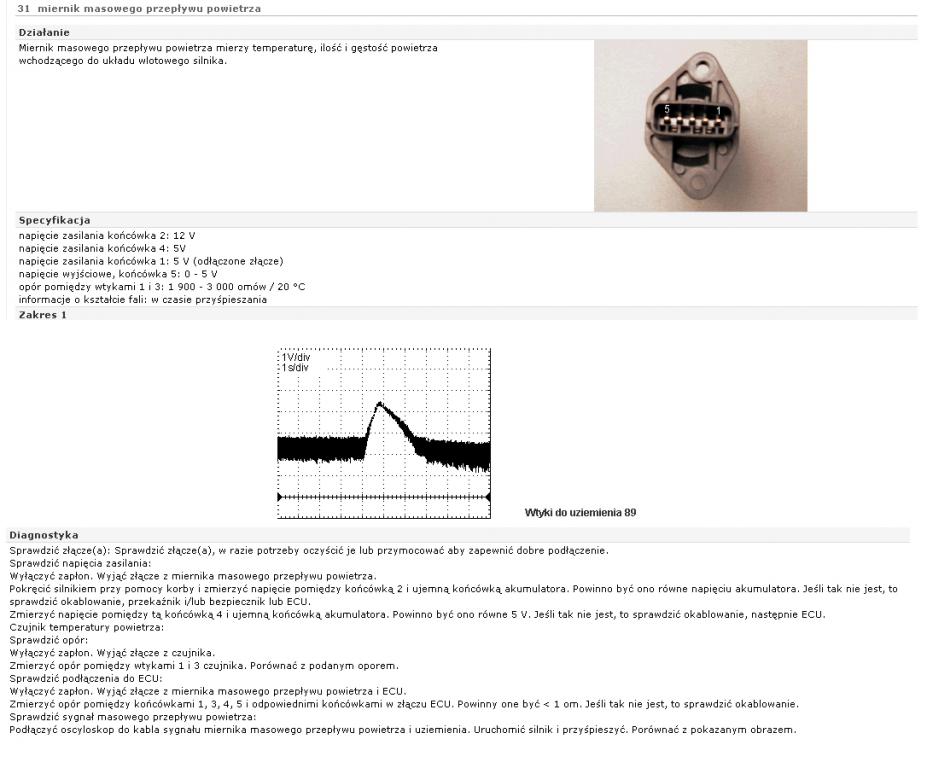 31 miernik masowego przepływu powietrza

Działanie

Miernik masowego przepływu powietrza mierzy temperaturę, ilość i gęstość powietrza wchodzącego do układu wlotowego silnika.

5 1

Specyfikacja

napięcie zasilania końcówka 2: 12 V
napięcie zasilania końcówka 4: 5V
napięcie zasilania końcówka 1: 5 V (odłączone złącze)
napięcie wyjściowe, końcówka 5: 0 - 5 V
opór pomiędzy wtykami 1 i 3: 1 900 - 3 000 omów / 20 °C
informacje o kształcie fali: w czasie przyśpieszania

Zakres 1

1V/div
1s/div

Wtyki do uziemienia 89

Diagnostyka

Sprawdzić złącze(a): Sprawdzić złącze(a), w razie potrzeby oczyścić je lub przymocować aby zapewnić dobre podłączenie.
Sprawdzić napięcia zasilania:
Wyłączyć zapłon. Wyjąć złącze z miernika masowego przepływu powietrza.
Pokręcić silnikiem przy pomocy korby i zmierzyć napięcie pomiędzy końcówką 2 i ujemną końcówką akumulatora. Powinno być ono równe napięciu akumulatora. Jeśli tak nie jest, to sprawdzić okablowanie, przekaźnik i/lub bezpiecznik lub ECU.
Zmierzyć napięcie pomiędzy tą końcówką 4 i ujemną końcówką akumulatora. Powinno być ono równe 5 V. Jeśli tak nie jest, to sprawdzić okablowanie, następnie ECU.
Czujnik temperatury powietrza:
Sprawdzić opór:
Wyłączyć zapłon. Wyjąć złącze z czujnika.
Zmierzyć opór pomiędzy wtykami 1 i 3 czujnika. Porównać z podanym oporem.
Sprawdzić podłączenia do ECU:
Wyłączyć zapłon. Wyjąć złącze z miernika masowego przepływu powietrza i ECU.
Zmierzyć opór pomiędzy końcówkami 1, 3, 4, 5 i odpowiednimi końcówkami w złączu ECU. Powinny one być < 1 om. Jeśli tak nie jest, to sprawdzić okablowanie.
Sprawdzić sygnał masowego przepływu powietrza:
Podłączyć oscyloskop do kabla sygnału miernika masowego przepływu powietrza i uziemienia. Uruchomić silnik i przyśpieszyć. Porównać z pokazanym obrazem.